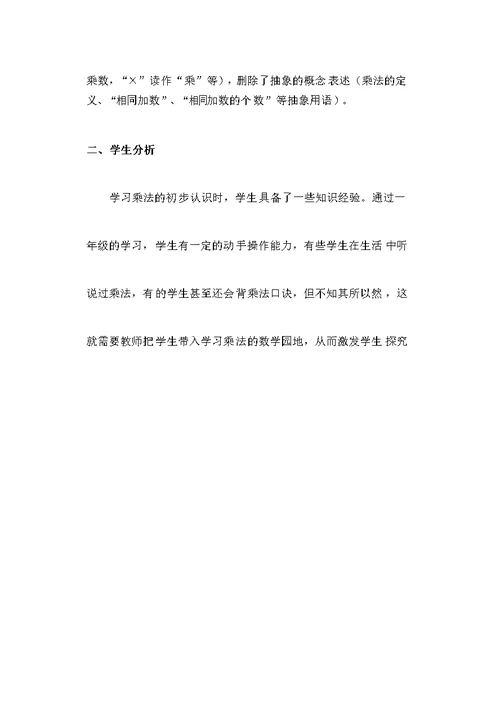 乘数，“×”读作“乘”等），删除了抽象的概念表述（乘法的定义、“相同加数”、“相同加数的个数”等抽象用语）。

二、学生分析

学习乘法的初步认识时，学生具备了一些知识经验。通过一年级的学习，学生有一定的动手操作能力，有些学生在生活中听说过乘法，有的学生甚至还会背乘法口诀，但不知其所以然，这就需要教师把学生带入学习乘法的数学园地，从而激发学生探究